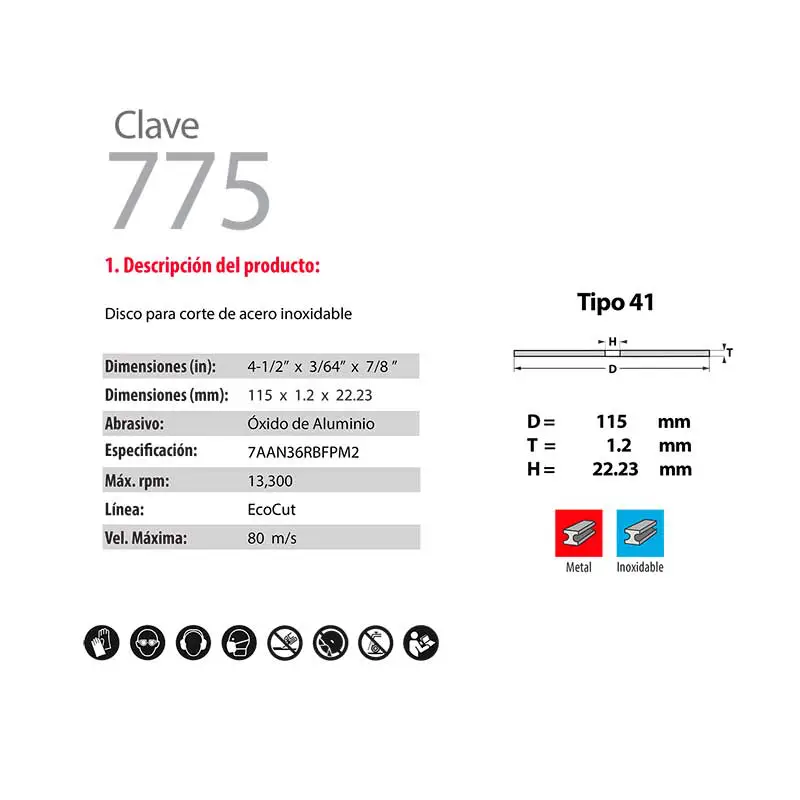 Clave
775

1. Descripción del producto:

Disco para corte de acero inoxidable

| | |
|---|---|
| Dimensiones (in): | 4-1/2" x 3/64" x 7/8 " |
| Dimensiones (mm): | 115 x 1.2 x 22.23 |
| Abrasivo: | Óxido de Aluminio |
| Especificación: | 7AAN36RBFPM2 |
| Máx. rpm: | 13,300 |
| Línea: | EcoCut |
| Vel. Máxima: | 80 m/s |

Tipo 41

H
T
D

D = 115 mm
T = 1.2 mm
H = 22.23 mm

Metal
Inoxidable